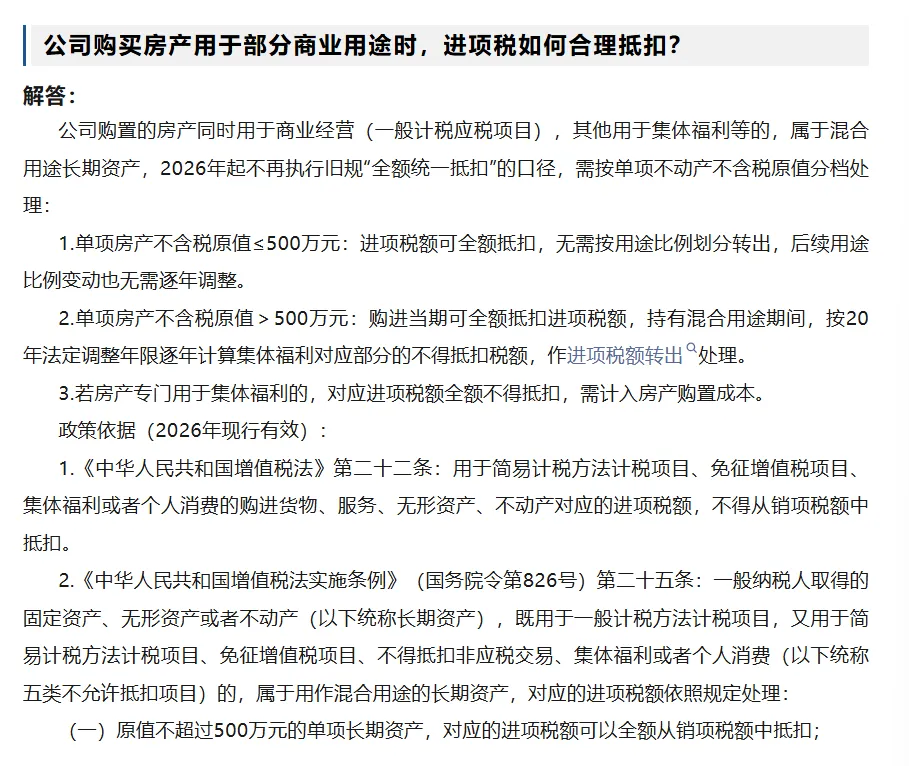 公司购买房产用于部分商业用途时，进项税如何合理抵扣？

解答：

公司购置的房产同时用于商业经营（一般计税应税项目），其他用于集体福利等的，属于混合用途长期资产，2026年起不再执行旧规“全额统一抵扣”的口径，需按单项不动产不含税原值分档处理：

1.单项房产不含税原值≤500万元：进项税额可全额抵扣，无需按用途比例划分转出，后续用途比例变动也无需逐年调整。

2.单项房产不含税原值＞500万元：购进当期可全额抵扣进项税额，持有混合用途期间，按20年法定调整年限逐年计算集体福利对应部分的不得抵扣税额，作进项税额转出处理。

3.若房产专门用于集体福利的，对应进项税额全额不得抵扣，需计入房产购置成本。

政策依据（2026年现行有效）：

1.《中华人民共和国增值税法》第二十二条：用于简易计税方法计税项目、免征增值税项目、集体福利或者个人消费的购进货物、服务、无形资产、不动产对应的进项税额，不得从销项税额中抵扣。

2.《中华人民共和国增值税法实施条例》（国务院令第826号）第二十五条：一般纳税人取得的固定资产、无形资产或者不动产（以下统称长期资产），既用于一般计税方法计税项目，又用于简易计税方法计税项目、免征增值税项目、不得抵扣非应税交易、集体福利或者个人消费（以下统称五类不允许抵扣项目）的，属于用作混合用途的长期资产，对应的进项税额依照规定处理：

（一）原值不超过500万元的单项长期资产，对应的进项税额可以全额从销项税额中抵扣；